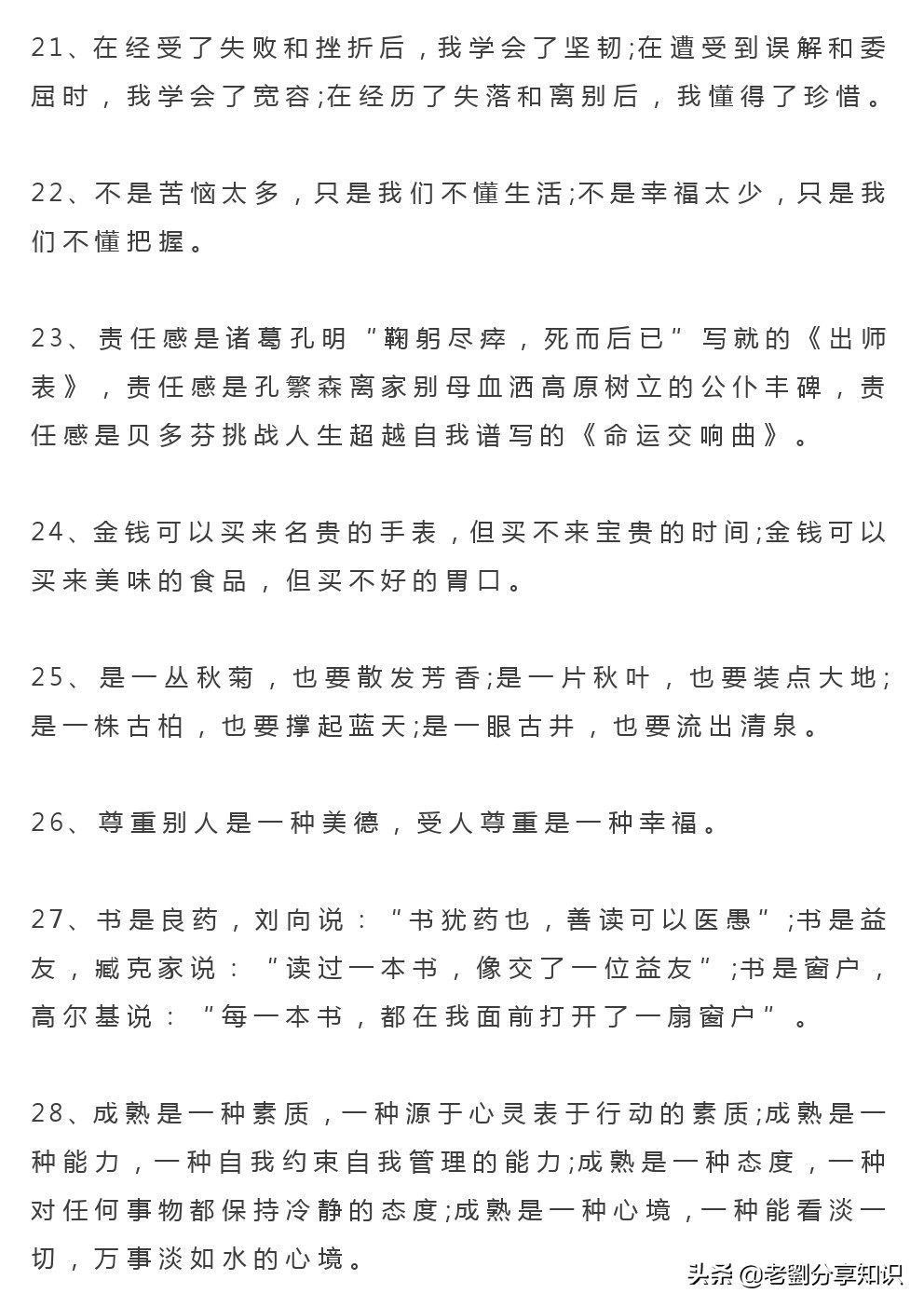 21、在经受了失败和挫折后，我学会了坚韧;在遭受到误解和委屈时，我学会了宽容;在经历了失落和离别后，我懂得了珍惜。

22、不是苦恼太多，只是我们不懂生活;不是幸福太少，只是我们不懂把握。

23、责任感是诸葛孔明“鞠躬尽瘁，死而后已”写就的《出师表》，责任感是孔繁森离家别母血洒高原树立的公仆丰碑，责任感是贝多芬挑战人生超越自我谱写的《命运交响曲》。

24、金钱可以买来名贵的手表，但买不来宝贵的时间;金钱可以买来美味的食品，但买不好的胃口。

25、是一丛秋菊，也要散发芳香;是一片秋叶，也要装点大地;是一株古柏，也要撑起蓝天;是一眼古井，也要流出清泉。

26、尊重别人是一种美德，受人尊重是一种幸福。

27、书是良药，刘向说：“书犹药也，善读可以医愚”;书是益友，臧克家说：“读过一本书，像交了一位益友”;书是窗户，高尔基说：“每一本书，都在我面前打开了一扇窗户”。

28、成熟是一种素质，一种源于心灵表于行动的素质;成熟是一种能力，一种自我约束自我管理的能力;成熟是一种态度，一种对任何事物都保持冷静的态度;成熟是一种心境，一种能看淡一切，万事淡如水的心境。

头条 @老劉分享知识